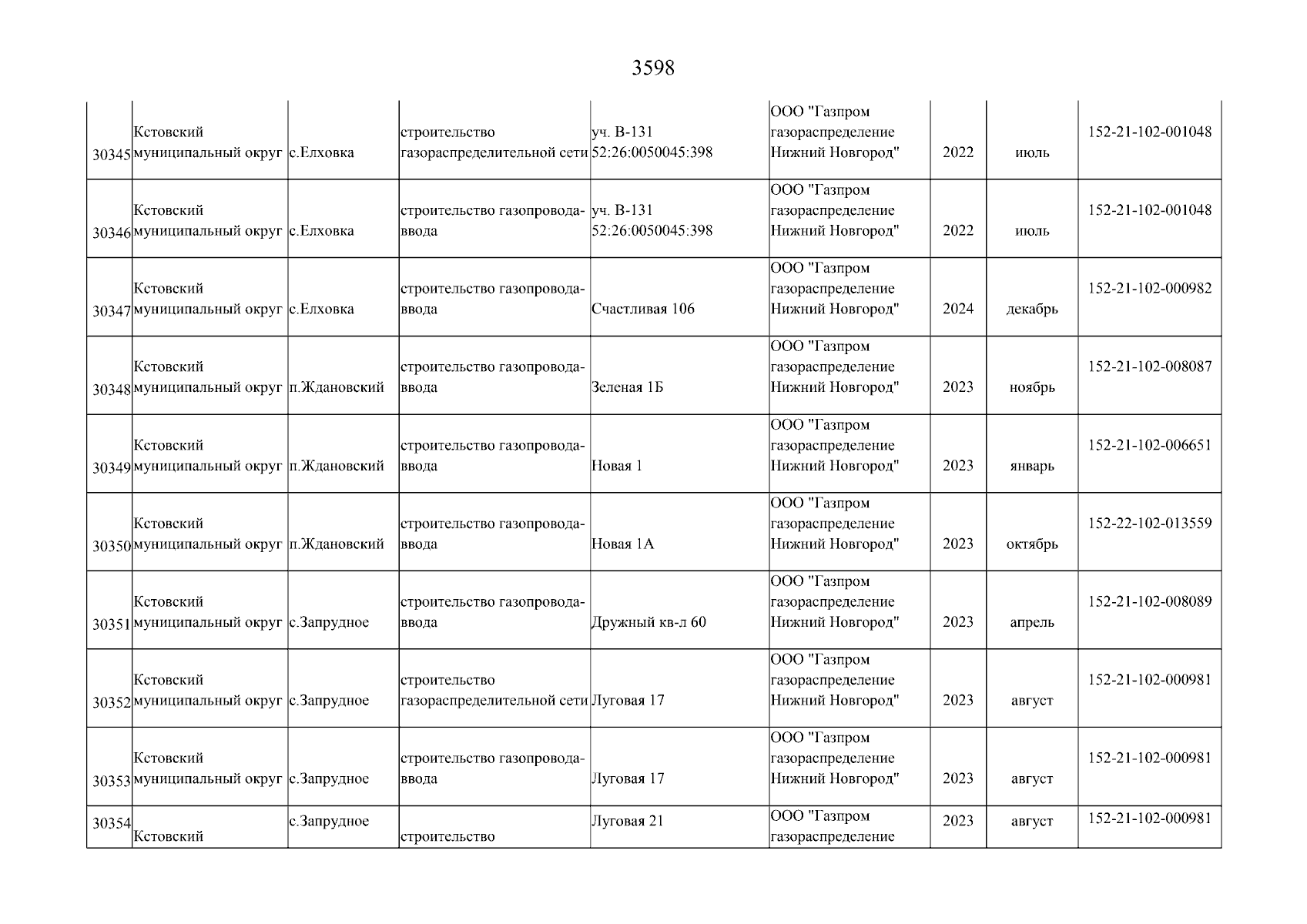 3598

| 30345 | Кстовский муниципальный округ | с.Елховка | строительство газораспределительной сети | уч. В-131 52:26:0050045:398 | ООО "Газпром газораспределение Нижний Новгород" | 2022 | июль | 152-21-102-001048 |
|---|---|---|---|---|---|---|---|---|
| 30346 | Кстовский муниципальный округ | с.Елховка | строительство газопровода-ввода | уч. В-131 52:26:0050045:398 | ООО "Газпром газораспределение Нижний Новгород" | 2022 | июль | 152-21-102-001048 |
| 30347 | Кстовский муниципальный округ | с.Елховка | строительство газопровода-ввода | Счастливая 106 | ООО "Газпром газораспределение Нижний Новгород" | 2024 | декабрь | 152-21-102-000982 |
| 30348 | Кстовский муниципальный округ | п.Ждановский | строительство газопровода-ввода | Зеленая 1Б | ООО "Газпром газораспределение Нижний Новгород" | 2023 | ноябрь | 152-21-102-008087 |
| 30349 | Кстовский муниципальный округ | п.Ждановский | строительство газопровода-ввода | Новая 1 | ООО "Газпром газораспределение Нижний Новгород" | 2023 | январь | 152-21-102-006651 |
| 30350 | Кстовский муниципальный округ | п.Ждановский | строительство газопровода-ввода | Новая 1А | ООО "Газпром газораспределение Нижний Новгород" | 2023 | октябрь | 152-22-102-013559 |
| 30351 | Кстовский муниципальный округ | с.Запрудное | строительство газопровода-ввода | Дружный кв-л 60 | ООО "Газпром газораспределение Нижний Новгород" | 2023 | апрель | 152-21-102-008089 |
| 30352 | Кстовский муниципальный округ | с.Запрудное | строительство газораспределительной сети | Луговая 17 | ООО "Газпром газораспределение Нижний Новгород" | 2023 | август | 152-21-102-000981 |
| 30353 | Кстовский муниципальный округ | с.Запрудное | строительство газопровода-ввода | Луговая 17 | ООО "Газпром газораспределение Нижний Новгород" | 2023 | август | 152-21-102-000981 |
| 30354 | Кстовский | с.Запрудное | строительство | Луговая 21 | ООО "Газпром газораспределение | 2023 | август | 152-21-102-000981 |